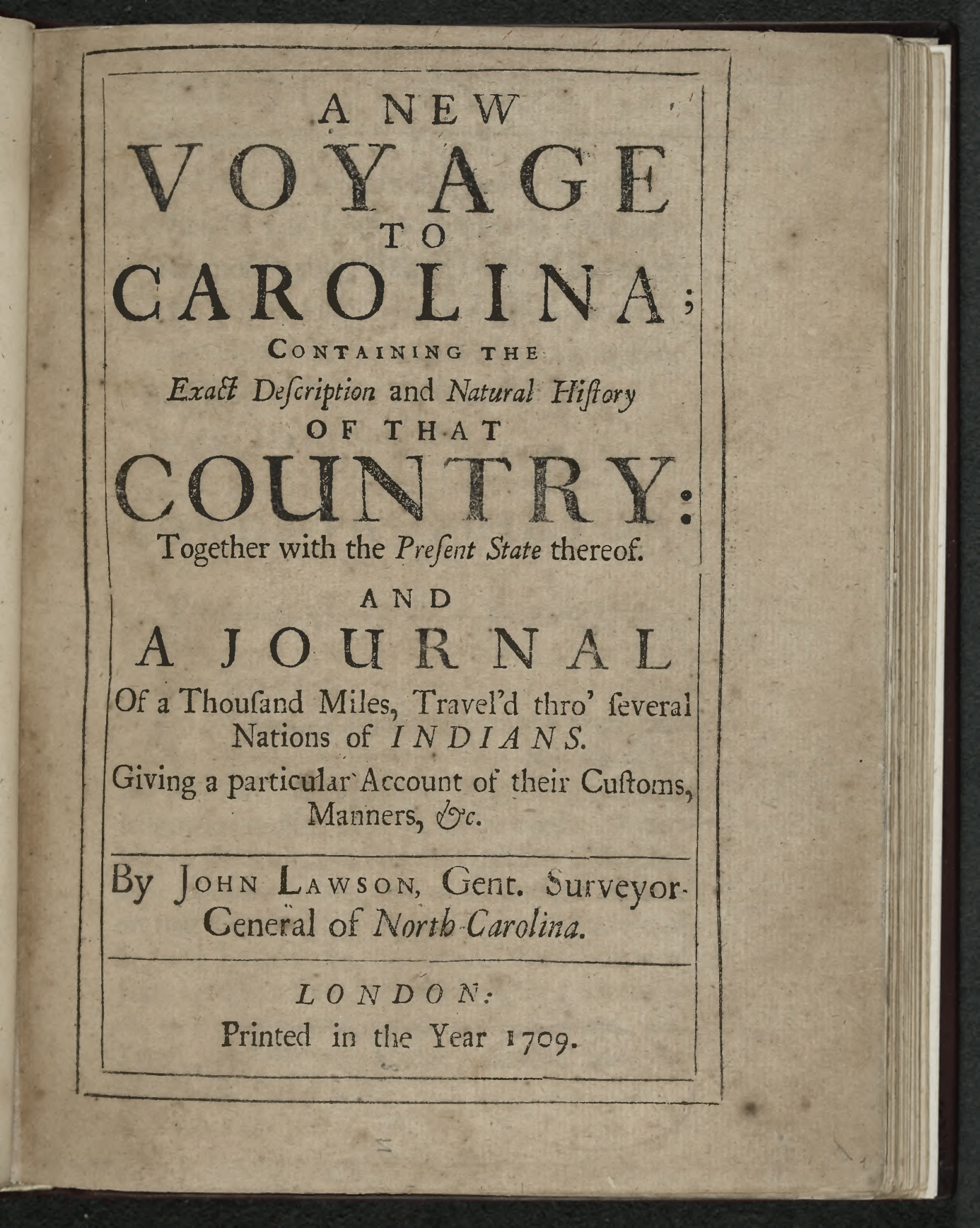 A NEW
VOYAGE
TO
CAROLINA;
CONTAINING THE
Exact Deſcription and Natural Hiſtory
OF THAT
COUNTRY:
Together with the Preſent State thereof.

AND
A JOURNAL
Of a Thouſand Miles, Travel'd thro' ſeveral Nations of INDIANS.
Giving a particular Account of their Cuſtoms, Manners, &c.

By JOHN LAWSON, Gent. Surveyor-General of North-Carolina.

LONDON:
Printed in the Year 1709.